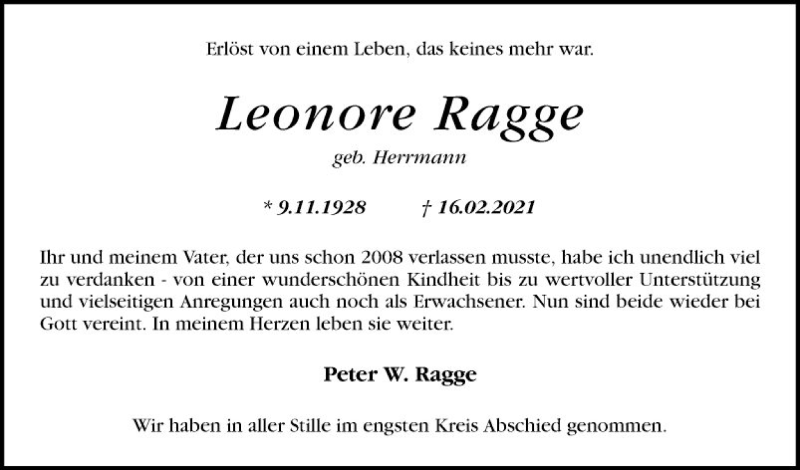 Erlöst von einem Leben, das keines mehr war.

Leonore Ragge

geb. Herrmann

* 9.11.1928 † 16.02.2021

Ihr und meinem Vater, der uns schon 2008 verlassen musste, habe ich unendlich viel zu verdanken - von einer wunderschönen Kindheit bis zu wertvoller Unterstützung und vielseitigen Anregungen auch noch als Erwachsener. Nun sind beide wieder bei Gott vereint. In meinem Herzen leben sie weiter.

Peter W. Ragge

Wir haben in aller Stille im engsten Kreis Abschied genommen.